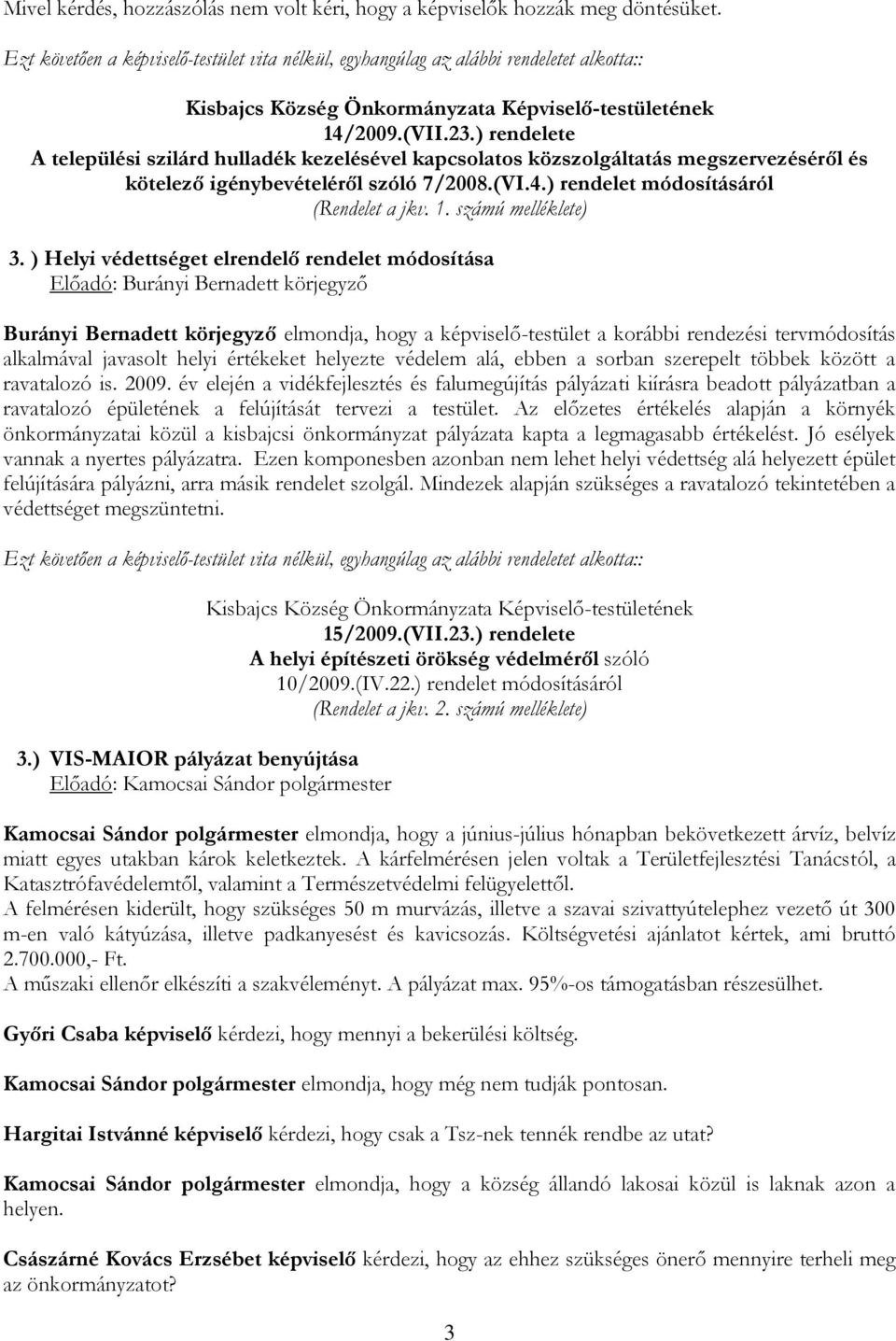 Mivel kérdés, hozzászólás nem volt kéri, hogy a képviselők hozzák meg döntésüket.

Ezt követően a képviselő-testület vita nélkül, egyhangúlag az alábbi rendeletet alkotta::

Kisbajcs Község Önkormányzata Képviselő-testületének 14/2009.(VII.23.) rendelete
A települési szilárd hulladék kezelésével kapcsolatos közszolgáltatás megszervezéséről és kötelező igénybevételéről szóló 7/2008.(VI.4.) rendelet módosításáról
(Rendelet a jkv. 1. számú melléklete)

3. ) Helyi védettséget elrendelő rendelet módosítása
Előadó: Burányi Bernadett körjegyző

Burányi Bernadett körjegyző elmondja, hogy a képviselő-testület a korábbi rendezési tervmódosítás alkalmával javasolt helyi értékeket helyezte védelem alá, ebben a sorban szerepelt többek között a ravatalozó is. 2009. év elején a vidékfejlesztés és falumegújítás pályázati kiírásra beadott pályázatban a ravatalozó épületének a felújítását tervezi a testület. Az előzetes értékelés alapján a környék önkormányzatai közül a kisbajcsi önkormányzat pályázata kapta a legmagasabb értékelést. Jó esélyek vannak a nyertes pályázatra. Ezen komponesben azonban nem lehet helyi védettség alá helyezett épület felújítására pályázni, arra másik rendelet szolgál. Mindezek alapján szükséges a ravatalozó tekintetében a védettséget megszüntetni.

Ezt követően a képviselő-testület vita nélkül, egyhangúlag az alábbi rendeletet alkotta::

Kisbajcs Község Önkormányzata Képviselő-testületének
15/2009.(VII.23.) rendelete
A helyi építészeti örökség védelméről szóló
10/2009.(IV.22.) rendelet módosításáról
(Rendelet a jkv. 2. számú melléklete)

3.) VIS-MAIOR pályázat benyújtása
Előadó: Kamocsai Sándor polgármester

Kamocsai Sándor polgármester elmondja, hogy a június-július hónapban bekövetkezett árvíz, belvíz miatt egyes utakban károk keletkeztek. A kárfelmérésen jelen voltak a Területfejlesztési Tanácstól, a Katasztrófavédelemtől, valamint a Természetvédelmi felügyelettől.
A felmérésen kiderült, hogy szükséges 50 m murvázás, illetve a szavai szivattyútelephez vezető út 300 m-en való kátyúzása, illetve padkanyesést és kavicsozás. Költségvetési ajánlatot kértek, ami bruttó 2.700.000,- Ft.
A műszaki ellenőr elkészíti a szakvéleményt. A pályázat max. 95%-os támogatásban részesülhet.

Győri Csaba képviselő kérdezi, hogy mennyi a bekerülési költség.

Kamocsai Sándor polgármester elmondja, hogy még nem tudják pontosan.

Hargitai Istvánné képviselő kérdezi, hogy csak a Tsz-nek tennék rendbe az utat?

Kamocsai Sándor polgármester elmondja, hogy a község állandó lakosai közül is laknak azon a helyen.

Császárné Kovács Erzsébet képviselő kérdezi, hogy az ehhez szükséges önerő mennyire terheli meg az önkormányzatot?

3